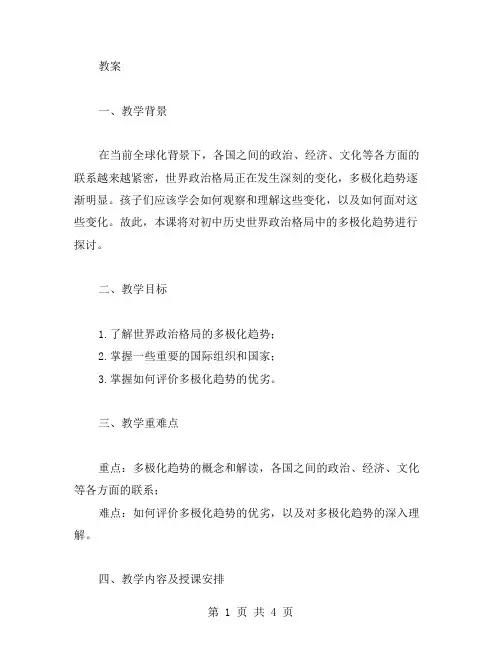 教案

一、教学背景

在当前全球化背景下，各国之间的政治、经济、文化等各方面的联系越来越紧密，世界政治格局正在发生深刻的变化，多极化趋势逐渐明显。孩子们应该学会如何观察和理解这些变化，以及如何面对这些变化。故此，本课将对初中历史世界政治格局中的多极化趋势进行探讨。

二、教学目标

1.了解世界政治格局的多极化趋势；
2.掌握一些重要的国际组织和国家；
3.掌握如何评价多极化趋势的优劣。

三、教学重难点

重点：多极化趋势的概念和解读，各国之间的政治、经济、文化等各方面的联系；
难点：如何评价多极化趋势的优劣，以及对多极化趋势的深入理解。

四、教学内容及授课安排

第 1 页 共 4 页